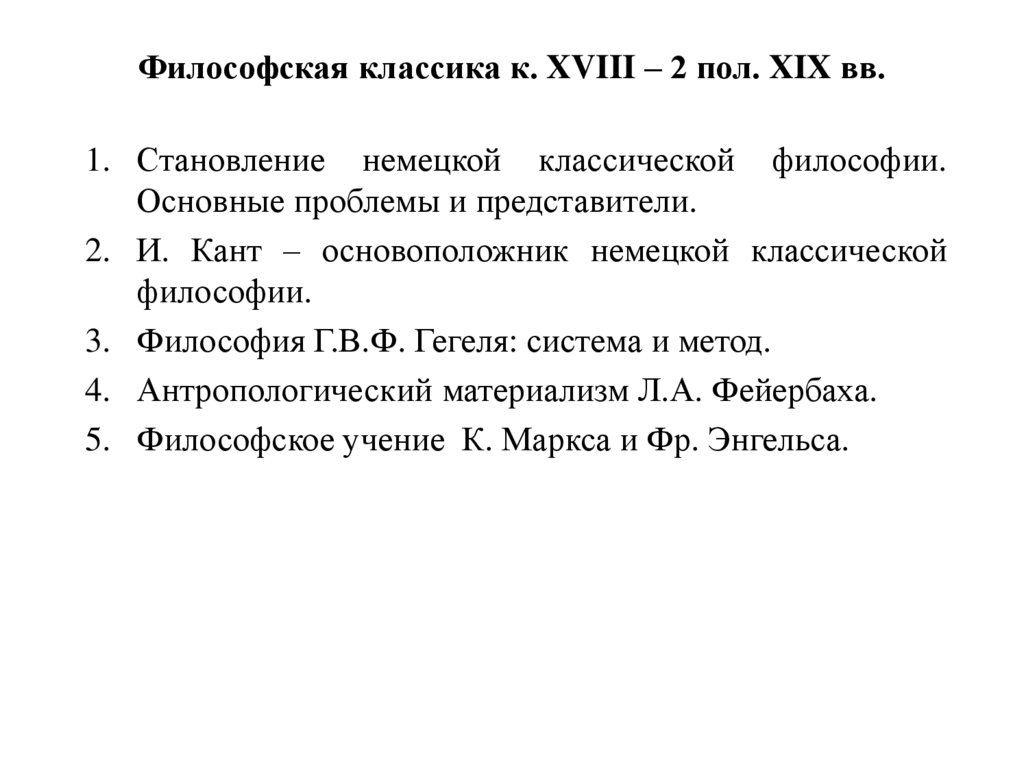 Философская классика к. XVIII – 2 пол. XIX вв.

1. Становление немецкой классической философии. Основные проблемы и представители.
2. И. Кант – основоположник немецкой классической философии.
3. Философия Г.В.Ф. Гегеля: система и метод.
4. Антропологический материализм Л.А. Фейербаха.
5. Философское учение К. Маркса и Фр. Энгельса.